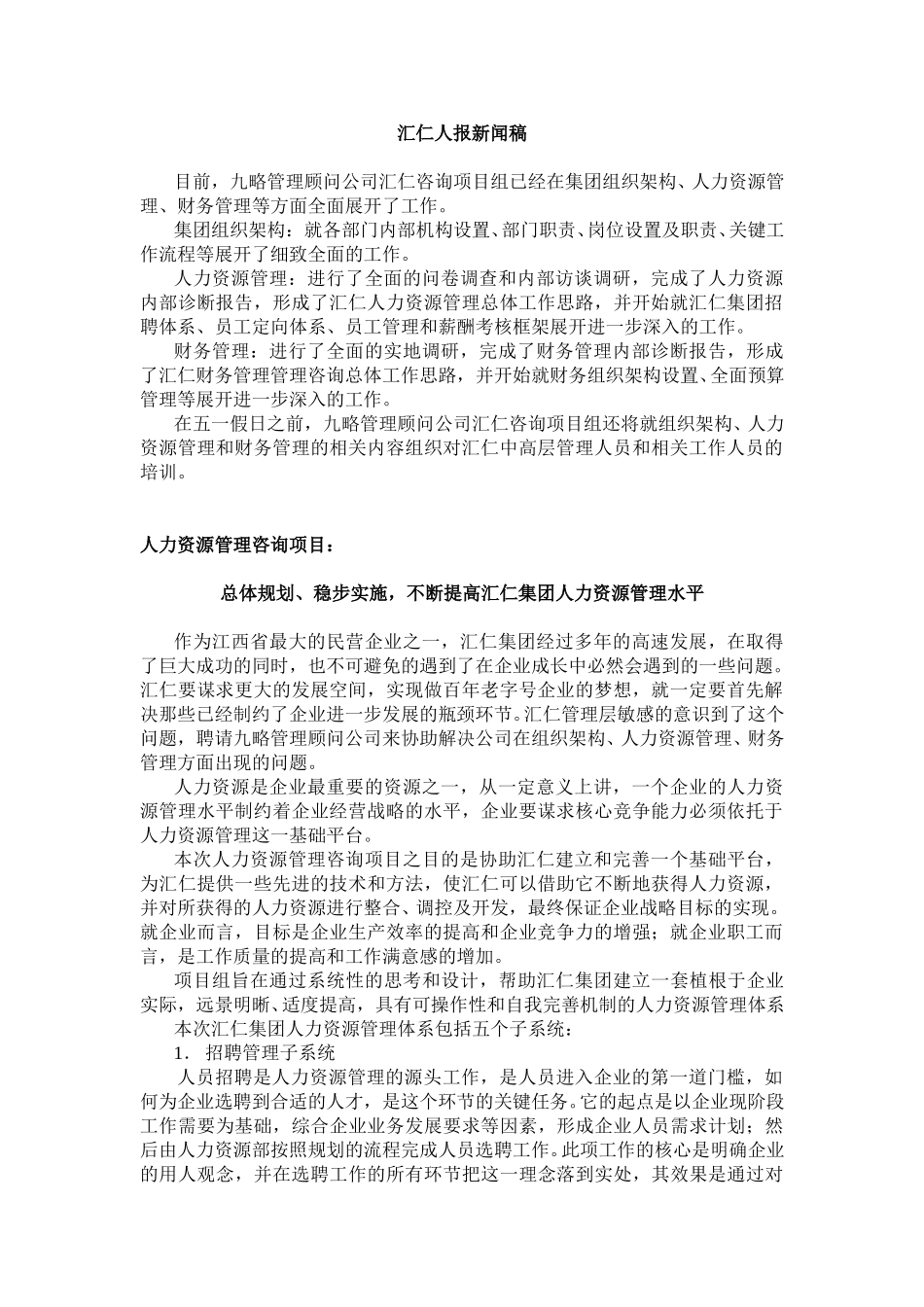 汇仁人报新闻稿

目前，九略管理顾问公司汇仁咨询项目组已经在集团组织架构、人力资源管理、财务管理等方面全面展开了工作。

集团组织架构：就各部门内部机构设置、部门职责、岗位设置及职责、关键工作流程等展开了细致全面的工作。

人力资源管理：进行了全面的问卷调查和内部访谈调研，完成了人力资源内部诊断报告，形成了汇仁人力资源管理总体工作思路，并开始就汇仁集团招聘体系、员工定向体系、员工管理和薪酬考核框架展开进一步深入的工作。

财务管理：进行了全面的实地调研，完成了财务管理内部诊断报告，形成了汇仁财务管理管理咨询总体工作思路，并开始就财务组织架构设置、全面预算管理等展开进一步深入的工作。

在五一假日之前，九略管理顾问公司汇仁咨询项目组还将就组织架构、人力资源管理和财务管理的相关内容组织对汇仁中高层管理人员和相关工作人员的培训。

人力资源管理咨询项目：

总体规划、稳步实施，不断提高汇仁集团人力资源管理水平

作为江西省最大的民营企业之一，汇仁集团经过多年的高速发展，在取得了巨大成功的同时，也不可避免的遇到了在企业成长中必然会遇到的一些问题。汇仁要谋求更大的发展空间，实现做百年老字号企业的梦想，就一定要首先解决那些已经制约了企业进一步发展的瓶颈环节。汇仁管理层敏感的意识到了这个问题，聘请九略管理顾问公司来协助解决公司在组织架构、人力资源管理、财务管理方面出现的问题。

人力资源是企业最重要的资源之一，从一定意义上讲，一个企业的人力资源管理水平制约着企业经营战略的水平，企业要谋求核心竞争能力必须依托于人力资源管理这一基础平台。

本次人力资源管理咨询项目之目的是协助汇仁建立和完善一个基础平台，为汇仁提供一些先进的技术和方法，使汇仁可以借助它不断地获得人力资源，并对所获得的人力资源进行整合、调控及开发，最终保证企业战略目标的实现。就企业而言，目标是企业生产效率的提高和企业竞争力的增强；就企业职工而言，是工作质量的提高和工作满意感的增加。

项目组旨在通过系统性的思考和设计，帮助汇仁集团建立一套植根于企业实际，远景明晰、适度提高，具有可操作性和自我完善机制的人力资源管理体系

本次汇仁集团人力资源管理体系包括五个子系统：

1． 招聘管理子系统

人员招聘是人力资源管理的源头工作，是人员进入企业的第一道门槛，如何为企业选聘到合适的人才，是这个环节的关键任务。它的起点是以企业现阶段工作需要为基础，综合企业业务发展要求等因素，形成企业人员需求计划；然后由人力资源部按照规划的流程完成人员选聘工作。此项工作的核心是明确企业的用人观念，并在选聘工作的所有环节把这一理念落到实处，其效果是通过对